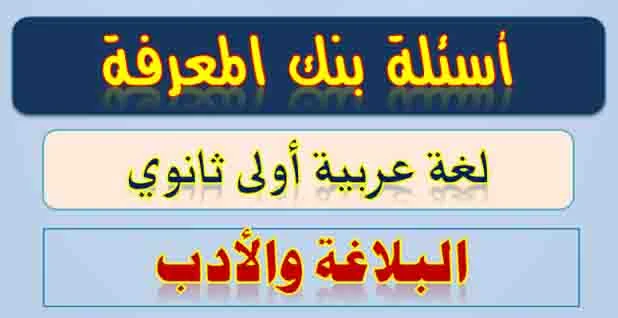 أسئلة بنك المعرفة

لغة عربية أولى ثانوي

البلاغة والأدب